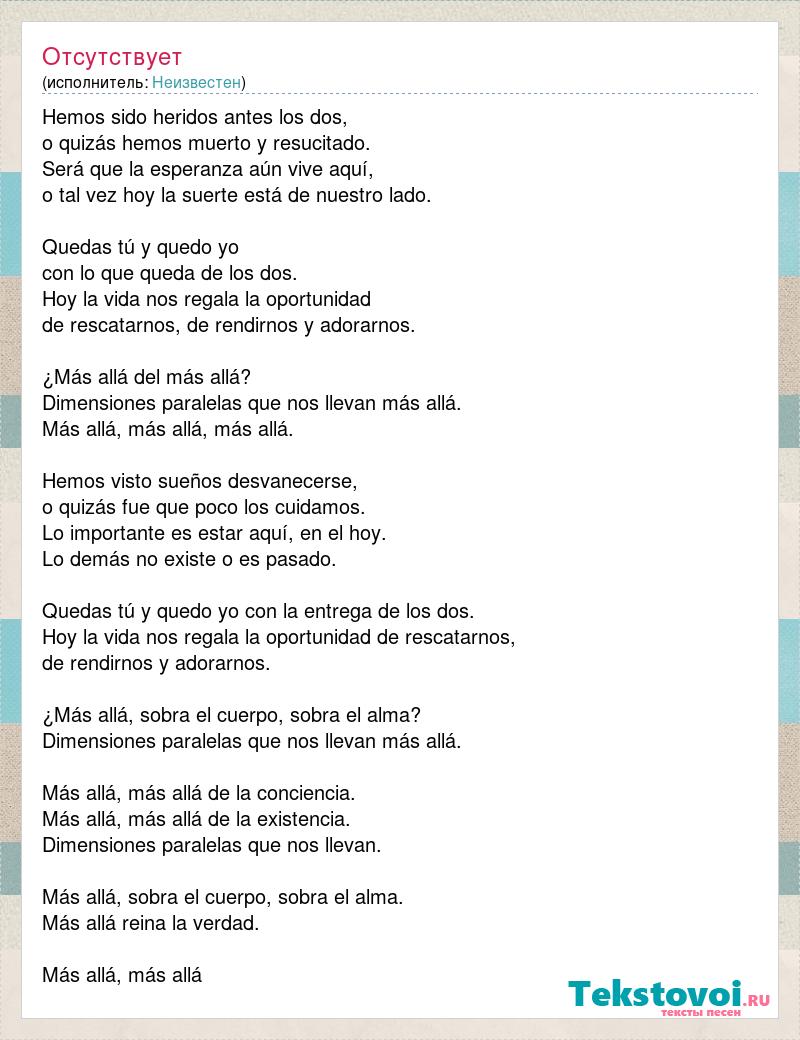 Отсутствует
(исполнитель: Неизвестен)

Hemos sido heridos antes los dos,
o quizás hemos muerto y resucitado.
Será que la esperanza aún vive aquí,
o tal vez hoy la suerte está de nuestro lado.

Quedas tú y quedo yo
con lo que queda de los dos.
Hoy la vida nos regala la oportunidad
de rescatarnos, de rendirnos y adorarnos.

¿Más allá del más allá?
Dimensiones paralelas que nos llevan más allá.
Más allá, más allá, más allá.

Hemos visto sueños desvanecerse,
o quizás fue que poco los cuidamos.
Lo importante es estar aquí, en el hoy.
Lo demás no existe o es pasado.

Quedas tú y quedo yo con la entrega de los dos.
Hoy la vida nos regala la oportunidad de rescatarnos,
de rendirnos y adorarnos.

¿Más allá, sobra el cuerpo, sobra el alma?
Dimensiones paralelas que nos llevan más allá.

Más allá, más allá de la conciencia.
Más allá, más allá de la existencia.
Dimensiones paralelas que nos llevan.

Más allá, sobra el cuerpo, sobra el alma.
Más allá reina la verdad.

Más allá, más allá

Tekstovoi.RU
тексты песен